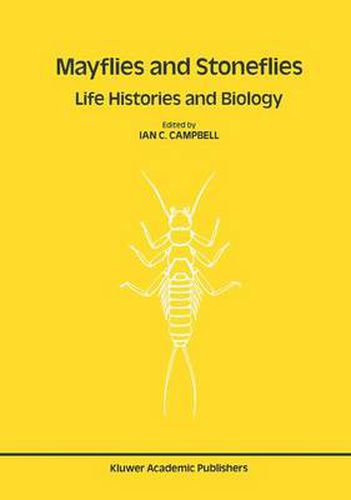 Mayflies and Stoneflies
Life Histories and Biology

Edited by
IAN C. CAMPBELL

Kluwer Academic Publishers